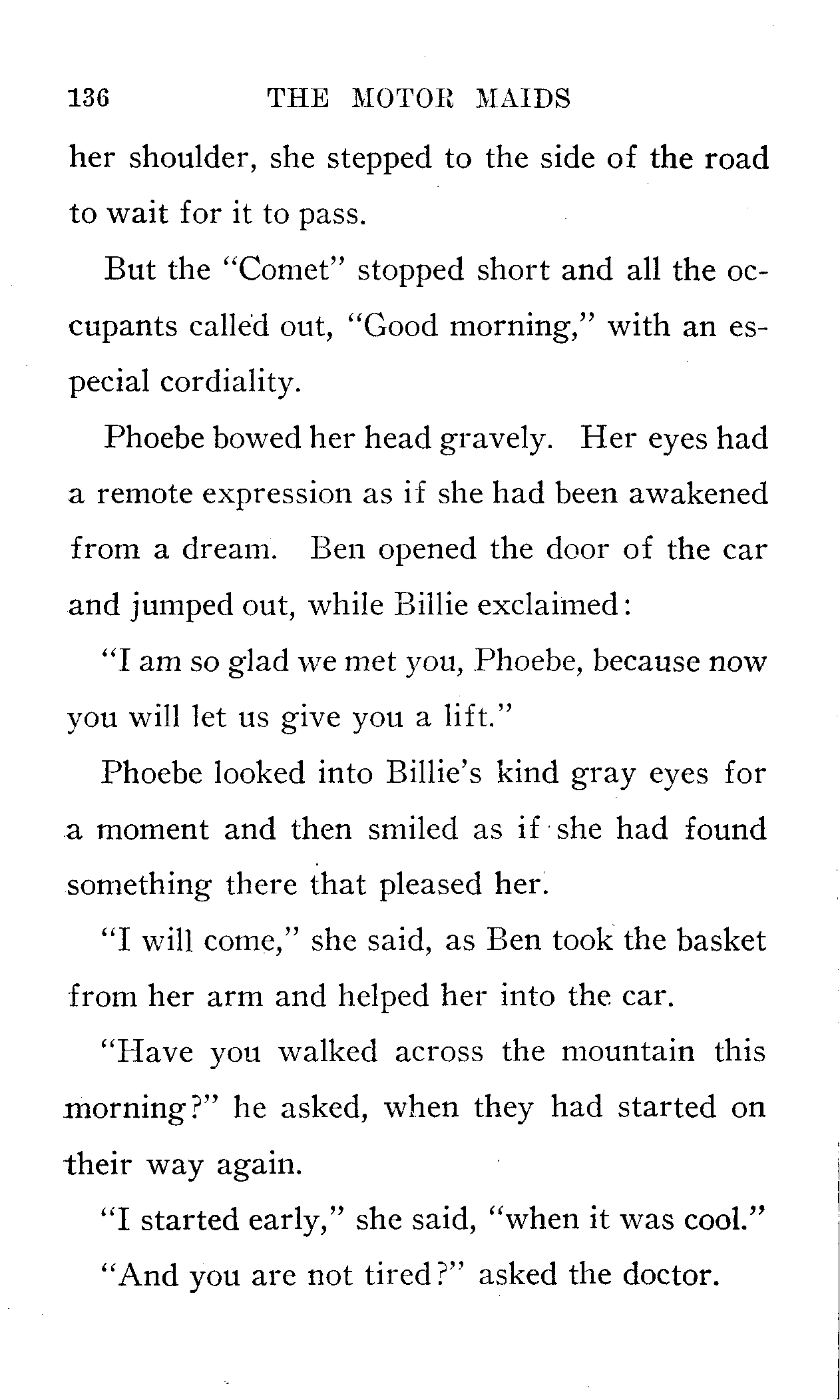 136 THE MOTOR MAIDS

her shoulder, she stepped to the side of the road to wait for it to pass.

But the "Comet" stopped short and all the occupants called out, "Good morning," with an especial cordiality.

Phoebe bowed her head gravely. Her eyes had a remote expression as if she had been awakened from a dream. Ben opened the door of the car and jumped out, while Billie exclaimed:

"I am so glad we met you, Phoebe, because now you will let us give you a lift."

Phoebe looked into Billie's kind gray eyes for a moment and then smiled as if she had found something there that pleased her.

"I will come," she said, as Ben took the basket from her arm and helped her into the car.

"Have you walked across the mountain this morning?" he asked, when they had started on their way again.

"I started early," she said, "when it was cool."

"And you are not tired?" asked the doctor.